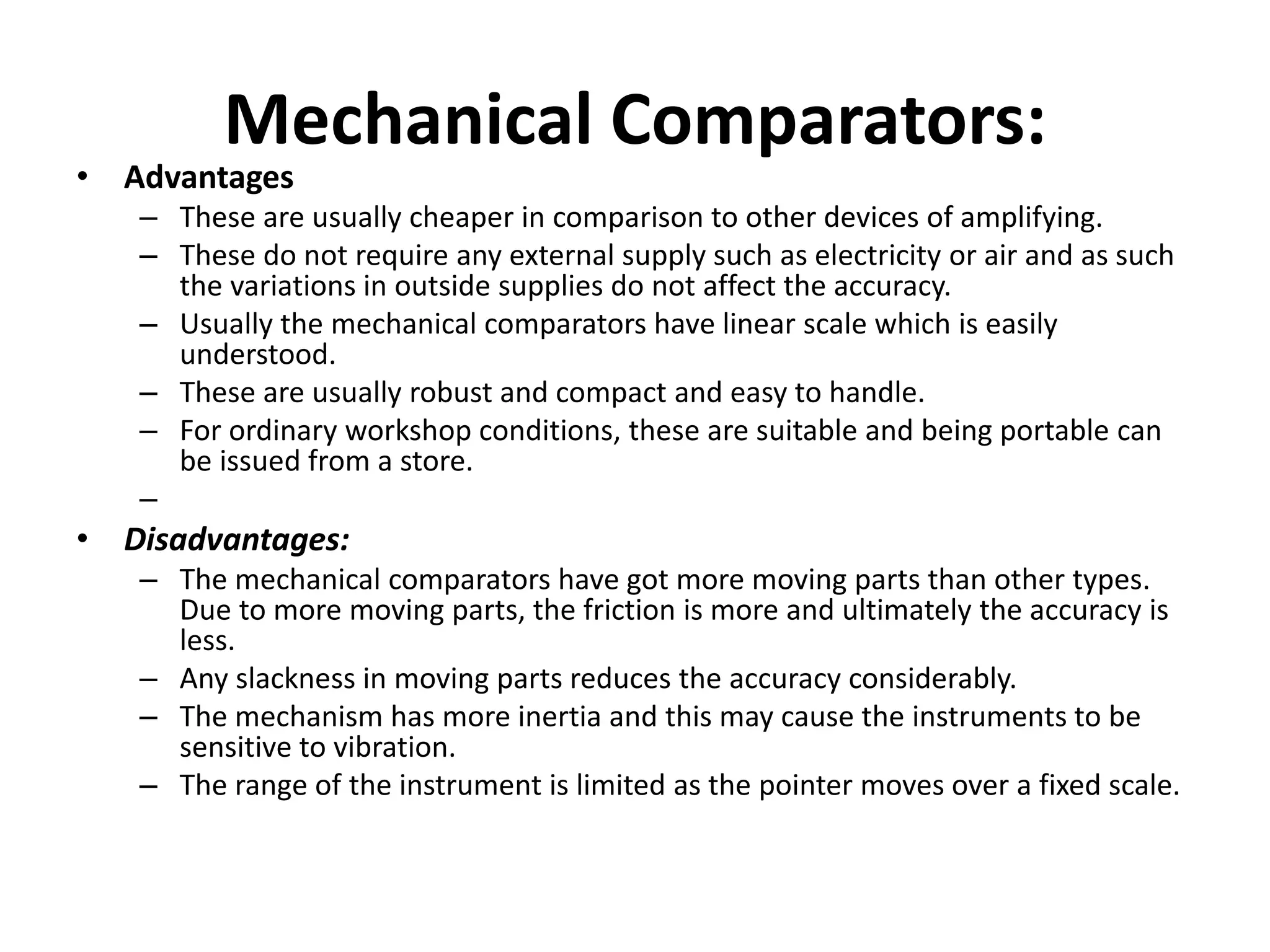 Mechanical Comparators:

• Advantages
– These are usually cheaper in comparison to other devices of amplifying.
– These do not require any external supply such as electricity or air and as such the variations in outside supplies do not affect the accuracy.
– Usually the mechanical comparators have linear scale which is easily understood.
– These are usually robust and compact and easy to handle.
– For ordinary workshop conditions, these are suitable and being portable can be issued from a store.
–

• Disadvantages:
– The mechanical comparators have got more moving parts than other types. Due to more moving parts, the friction is more and ultimately the accuracy is less.
– Any slackness in moving parts reduces the accuracy considerably.
– The mechanism has more inertia and this may cause the instruments to be sensitive to vibration.
– The range of the instrument is limited as the pointer moves over a fixed scale.